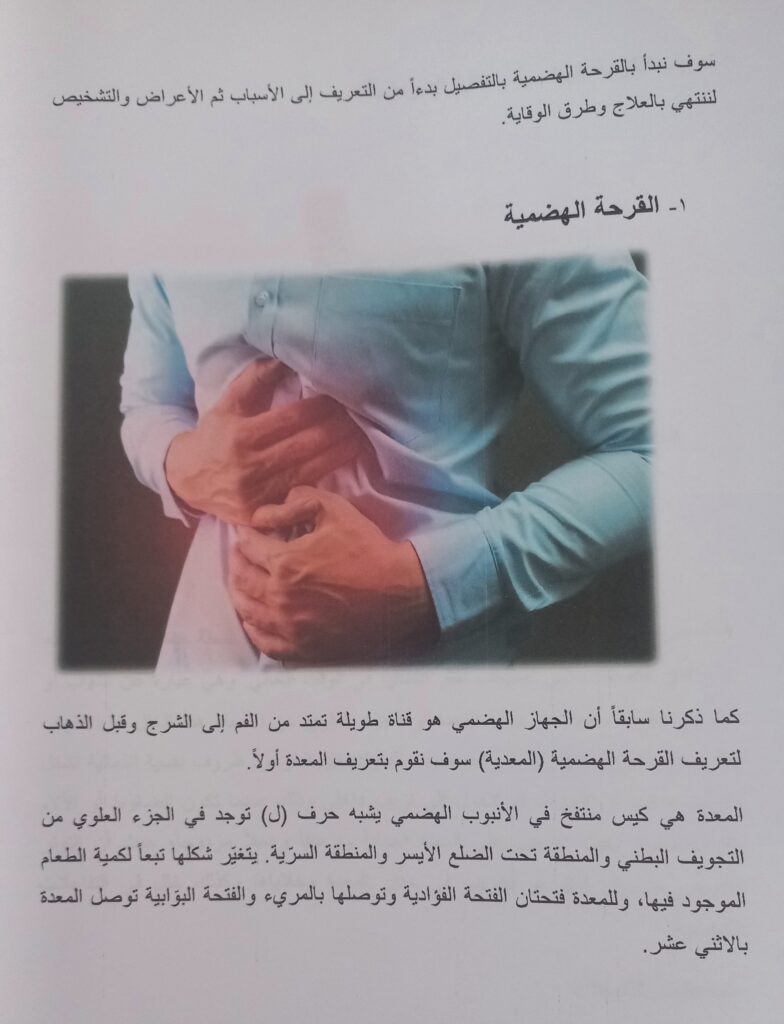 سوف نبدأ بالقرحة الهضمية بالتفصيل بدءاً من التعريف إلى الأسباب ثم الأعراض والتشخيص لننتهي بالعلاج وطرق الوقاية.

١- القرحة الهضمية

كما ذكرنا سابقاً أن الجهاز الهضمي هو قناة طويلة تمتد من الفم إلى الشرج وقبل الذهاب لتعريف القرحة الهضمية (المعدية) سوف نقوم بتعريف المعدة أولاً.

المعدة هي كيس منتفخ في الأنبوب الهضمي يشبه حرف (ل) توجد في الجزء العلوي من التجويف البطني والمنطقة تحت الضلع الأيسر والمنطقة السرّية. يتغيّر شكلها تبعاً لكمية الطعام الموجود فيها، وللمعدة فتحتان الفتحة الفؤادية وتوصلها بالمريء والفتحة البوّابية توصل المعدة بالاثني عشر.